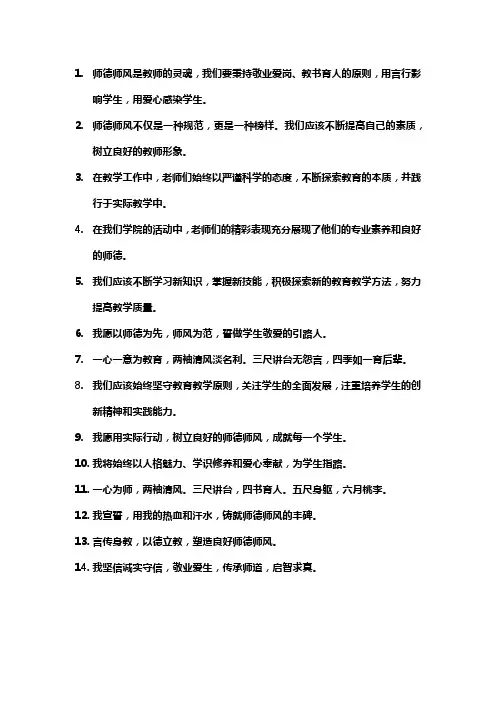 1. 师德师风是教师的灵魂，我们要秉持敬业爱岗、教书育人的原则，用言行影响学生，用爱心感染学生。

2. 师德师风不仅是一种规范，更是一种榜样。我们应该不断提高自己的素质，树立良好的教师形象。

3. 在教学工作中，老师们始终以严谨科学的态度，不断探索教育的本质，并践行于实际教学中。

4. 在我们学院的活动中，老师们的精彩表现充分展现了他们的专业素养和良好的师德。

5. 我们应该不断学习新知识，掌握新技能，积极探索新的教育教学方法，努力提高教学质量。

6. 我愿以师德为先，师风为范，誓做学生敬爱的引路人。

7. 一心一意为教育，两袖清风淡名利。三尺讲台无怨言，四季如一育后辈。

8. 我们应该始终坚守教育教学原则，关注学生的全面发展，注重培养学生的创新精神和实践能力。

9. 我愿用实际行动，树立良好的师德师风，成就每一个学生。

10. 我将始终以人格魅力、学识修养和爱心奉献，为学生指路。

11. 一心为师，两袖清风。三尺讲台，四书育人。五尺身躯，六月桃李。

12. 我宣誓，用我的热血和汗水，铸就师德师风的丰碑。

13. 言传身教，以德立教，塑造良好师德师风。

14. 我坚信诚实守信，敬业爱生，传承师道，启智求真。